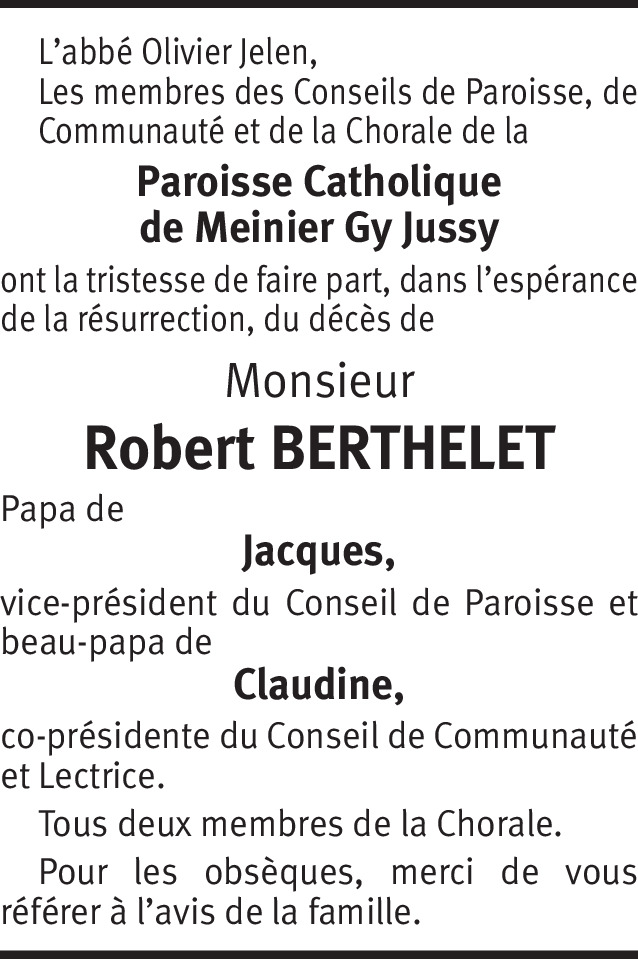 L'abbé Olivier Jelen,
Les membres des Conseils de Paroisse, de Communauté et de la Chorale de la

Paroisse Catholique
de Meinier Gy Jussy

ont la tristesse de faire part, dans l'espérance de la résurrection, du décès de

Monsieur

Robert BERTHELET

Papa de

Jacques,

vice-président du Conseil de Paroisse et beau-papa de

Claudine,

co-présidente du Conseil de Communauté et Lectrice.

Tous deux membres de la Chorale.

Pour les obsèques, merci de vous référer à l'avis de la famille.